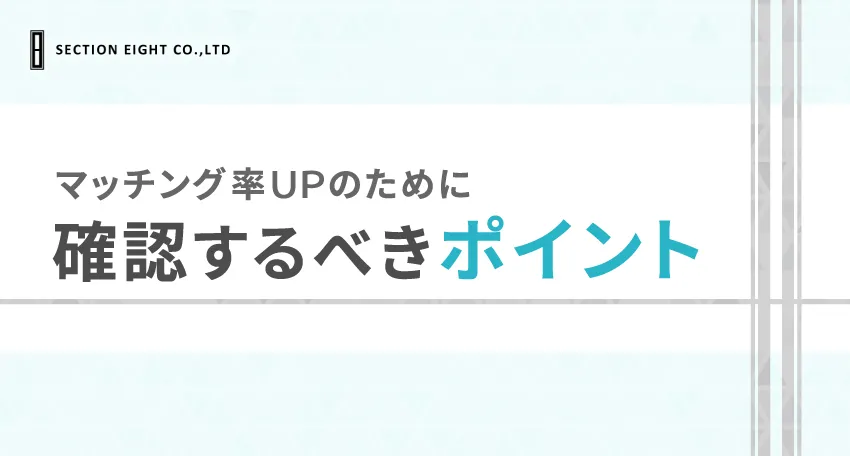 SECTION EIGHT CO.,LTD

マッチング率UPのために
確認するべきポイント